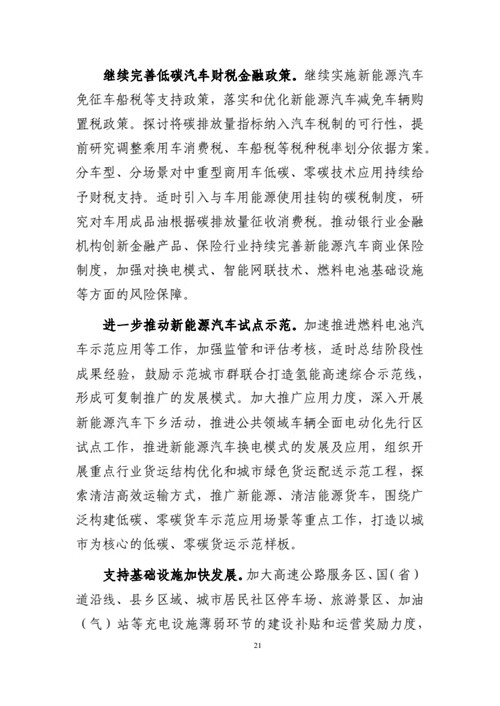 继续完善低碳汽车财税金融政策。继续实施新能源汽车免征车船税等支持政策，落实和优化新能源汽车减免车辆购置税政策。探讨将碳排放量指标纳入汽车税制的可行性，提前研究调整乘用车消费税、车船税等税种税率划分依据方案。分车型、分场景对中重型商用车低碳、零碳技术应用持续给予财税支持。适时引入与车用能源使用挂钩的碳税制度，研究对车用成品油根据碳排放量征收消费税。推动银行业金融机构创新金融产品、保险行业持续完善新能源汽车商业保险制度，加强对换电模式、智能网联技术、燃料电池基础设施等方面的风险保障。

进一步推动新能源汽车试点示范。加速推进燃料电池汽车示范应用等工作，加强监管和评估考核，适时总结阶段性成果经验，鼓励示范城市群联合打造氢能高速综合示范线，形成可复制推广的发展模式。加大推广应用力度，深入开展新能源汽车下乡活动，推进公共领域车辆全面电动化先行区试点工作，推进新能源汽车换电模式的发展及应用，组织开展重点行业货运结构优化和城市绿色货运配送示范工程，探索清洁高效运输方式，推广新能源、清洁能源货车，围绕广泛构建低碳、零碳货车示范应用场景等重点工作，打造以城市为核心的低碳、零碳货运示范样板。

支持基础设施加快发展。加大高速公路服务区、国（省）道沿线、县乡区域、城市居民社区停车场、旅游景区、加油（气）站等充电设施薄弱环节的建设补贴和运营奖励力度，

21